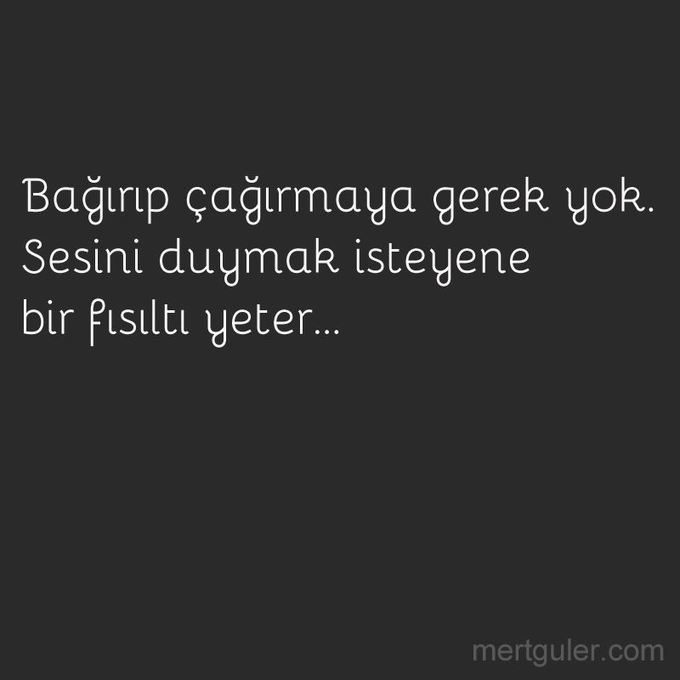 Bağırıp çağırmaya gerek yok.
Sesini duymak isteyene
bir fısıltı yeter...

mertguler.com